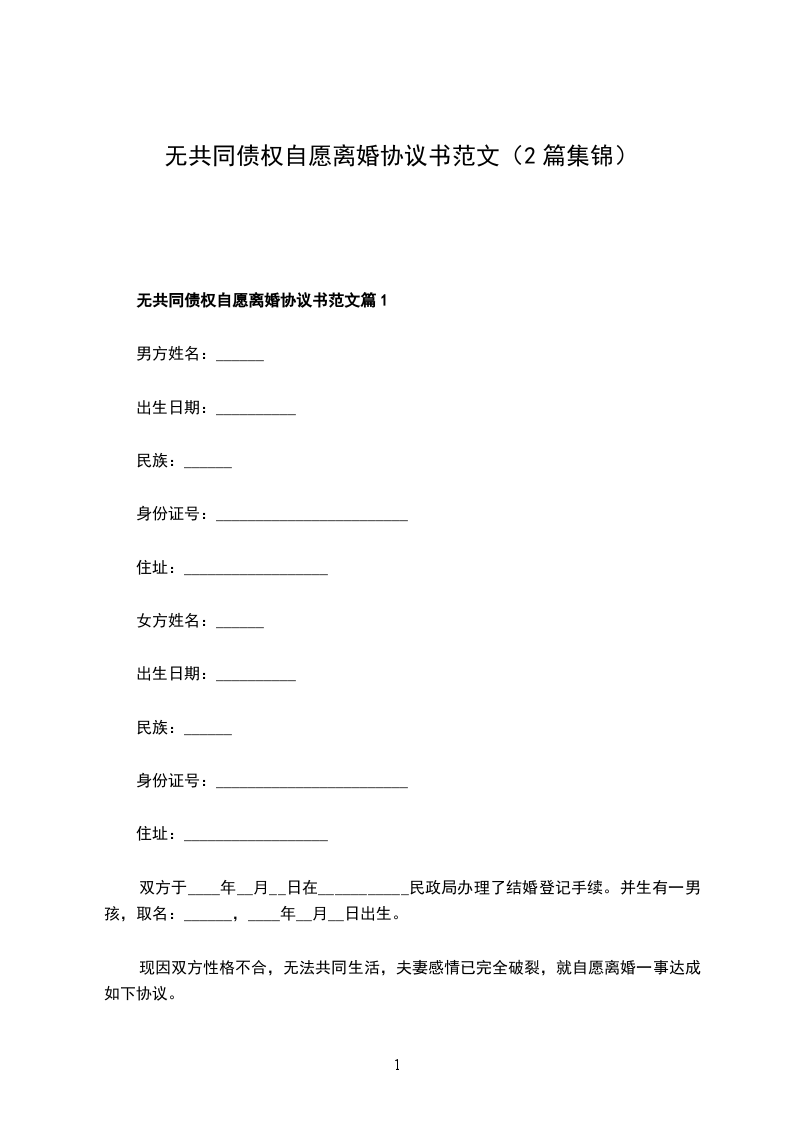 无共同债权自愿离婚协议书范文（2篇集锦）

无共同债权自愿离婚协议书范文篇1

男方姓名：______

出生日期：__________

民族：______

身份证号：________________________

住址：__________________

女方姓名：______

出生日期：__________

民族：______

身份证号：________________________

住址：__________________

双方于____年__月__日在__________民政局办理了结婚登记手续。并生有一男孩，取名：______，____年__月__日出生。

现因双方性格不合，无法共同生活，夫妻感情已完全破裂，就自愿离婚一事达成如下协议。

1